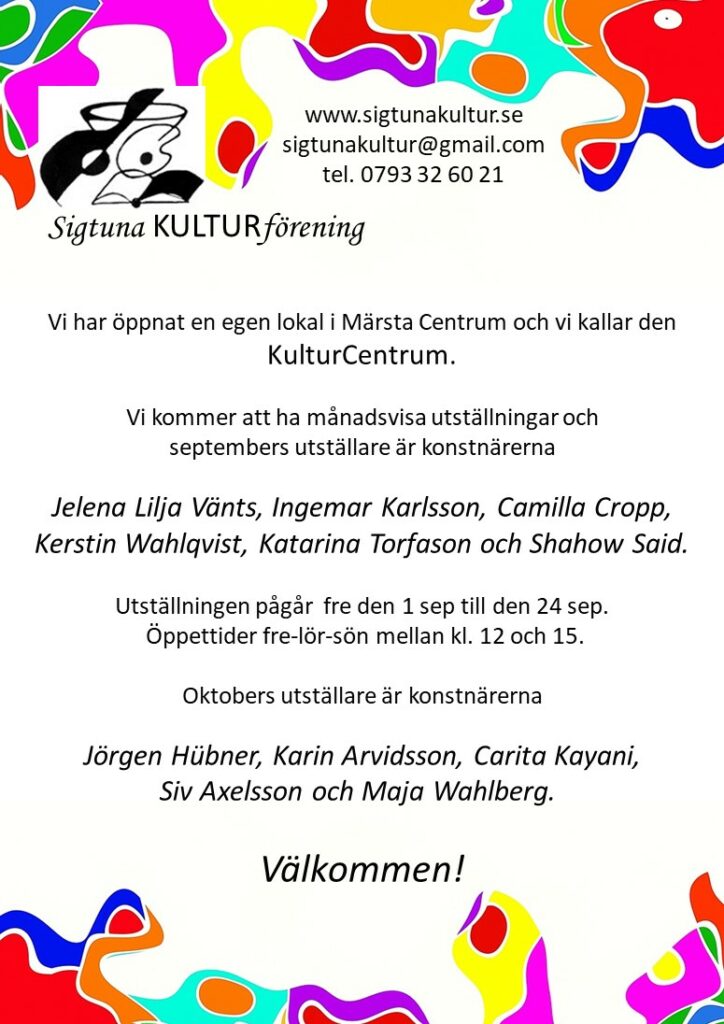 www.sigtunakultur.se
sigtunakultur@gmail.com
tel. 0793 32 60 21

Sigtuna KULTURförening

Vi har öppnat en egen lokal i Märsta Centrum och vi kallar den KulturCentrum.

Vi kommer att ha månadsvisa utställningar och septembers utställare är konstnärerna

Jelena Lilja Vänts, Ingemar Karlsson, Camilla Cropp, Kerstin Wahlqvist, Katarina Torfason och Shahow Said.

Utställningen pågår fre den 1 sep till den 24 sep. Öppettider fre-lör-sön mellan kl. 12 och 15.

Oktobers utställare är konstnärerna

Jörgen Hübner, Karin Arvidsson, Carita Kayani, Siv Axelsson och Maja Wahlberg.

Välkommen!